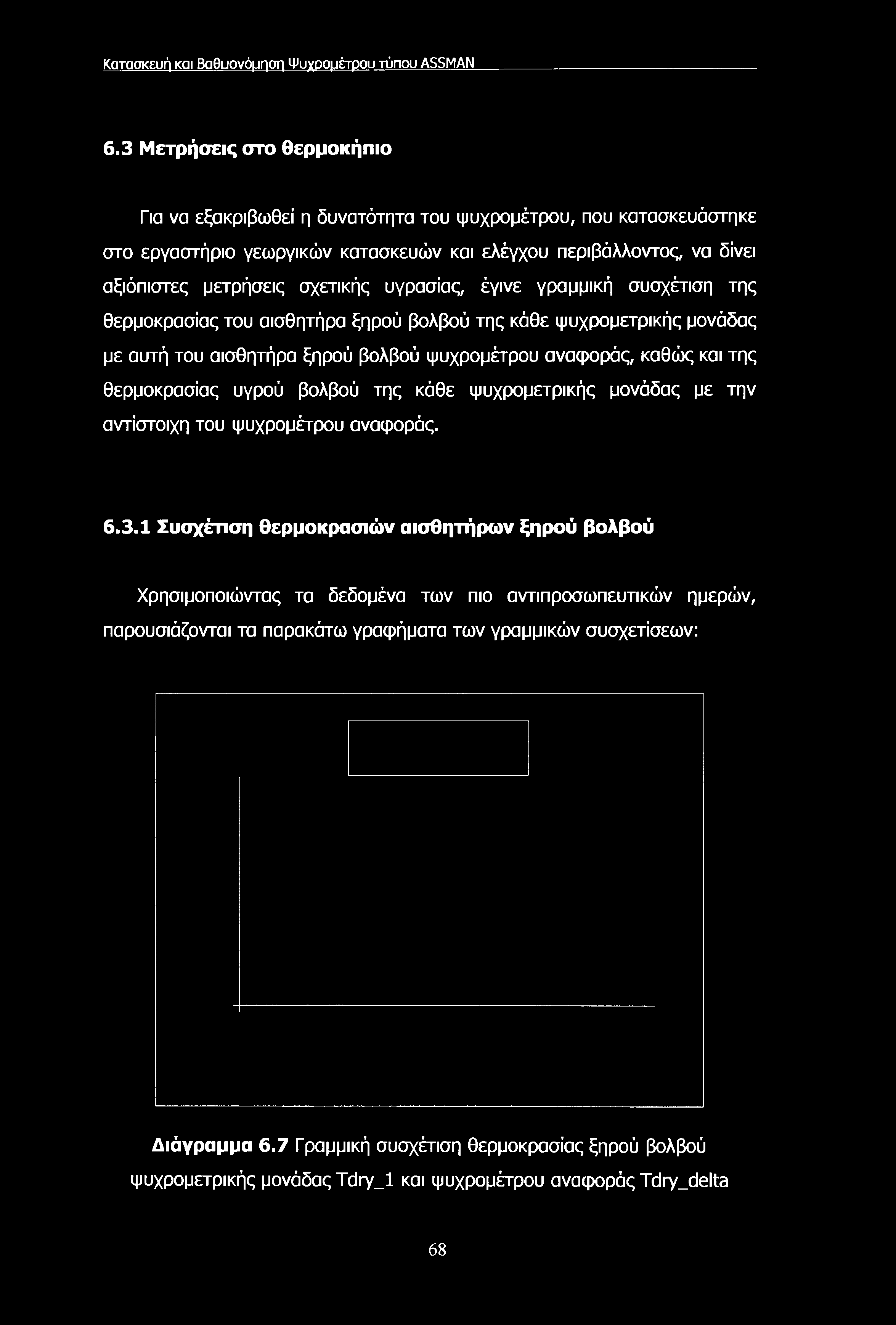 Κατασκευή και Βαθμονόμηση Ψυχρομέτρου τύπου ASSMAN

6.3 Μετρήσεις στο θερμοκήπιο

Για να εξακριβωθεί η δυνατότητα του ψυχρομέτρου, που κατασκευάστηκε στο εργαστήριο γεωργικών κατασκευών και ελέγχου περιβάλλοντος, να δίνει αξιόπιστες μετρήσεις σχετικής υγρασίας, έγινε γραμμική συσχέτιση της θερμοκρασίας του αισθητήρα ξηρού βολβού της κάθε ψυχρομετρικής μονάδας με αυτή του αισθητήρα ξηρού βολβού ψυχρομέτρου αναφοράς, καθώς και της θερμοκρασίας υγρού βολβού της κάθε ψυχρομετρικής μονάδας με την αντίστοιχη του ψυχρομέτρου αναφοράς.

6.3.1 Συσχέτιση θερμοκρασιών αισθητήρων ξηρού βολβού

Χρησιμοποιώντας τα δεδομένα των πιο αντιπροσωπευτικών ημερών, παρουσιάζονται τα παρακάτω γραφήματα των γραμμικών συσχετίσεων:

Διάγραμμα 6.7 Γραμμική συσχέτιση θερμοκρασίας ξηρού βολβού ψυχρομετρικής μονάδας Tdry_1 και ψυχρομέτρου αναφοράς Tdry_delta

68